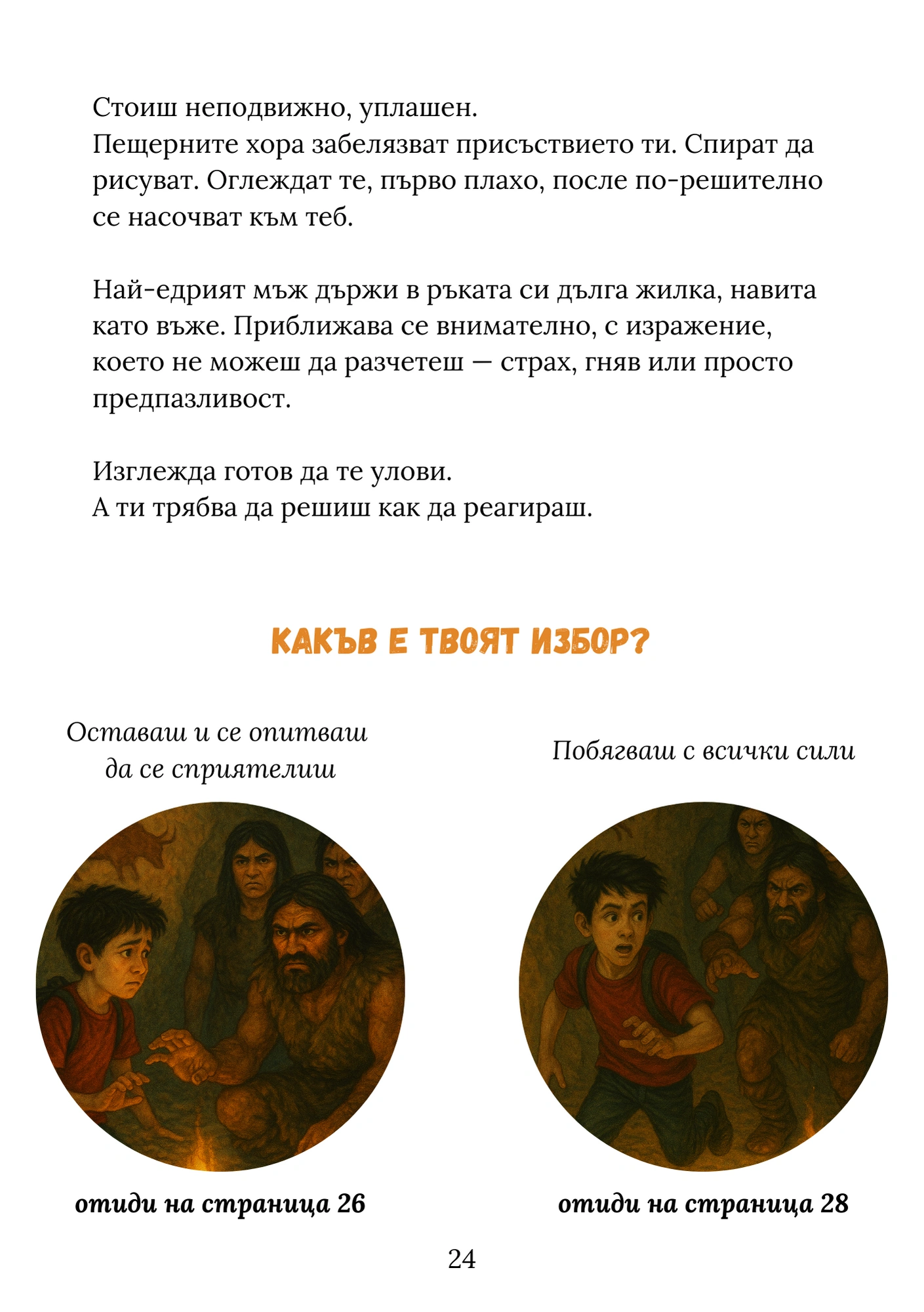 Стоиш неподвижно, уплашен.
Пещерните хора забелязват присъствието ти. Спират да рисуват. Оглеждат те, първо плахо, после по-решително се насочват към теб.

Най-едрият мъж държи в ръката си дълга жилка, навита като въже. Приближава се внимателно, с изражение, което не можеш да разчетеш — страх, гняв или просто предпазливост.

Изглежда готов да те улови.
А ти трябва да решиш как да реагираш.

КАКЪВ Е ТВОЯТ ИЗБОР?

Оставаш и се опитваш да се сприятелиш

отиди на страница 26

Побягваш с всички сили

отиди на страница 28

24